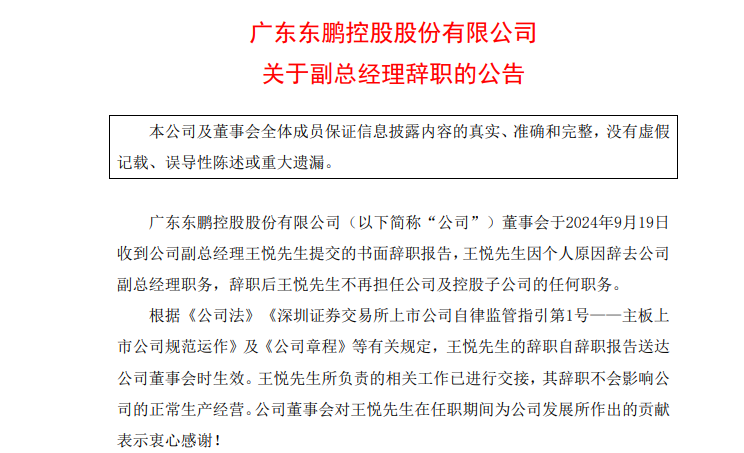 广东东鹏控股股份有限公司
关于副总经理辞职的公告

本公司及董事会全体成员保证信息披露内容的真实、准确和完整，没有虚假记载、误导性陈述或重大遗漏。

广东东鹏控股股份有限公司（以下简称“公司”）董事会于2024年9月19日收到公司副总经理王悦先生提交的书面辞职报告，王悦先生因个人原因辞去公司副总经理职务，辞职后王悦先生不再担任公司及控股子公司的任何职务。

根据《公司法》《深圳证券交易所上市公司自律监管指引第1号——主板上市公司规范运作》及《公司章程》等有关规定，王悦先生的辞职自辞职报告送达公司董事会时生效。王悦先生所负责的相关工作已进行交接，其辞职不会影响公司的正常生产经营。公司董事会对王悦先生在任职期间为公司发展所作出的贡献表示衷心感谢！